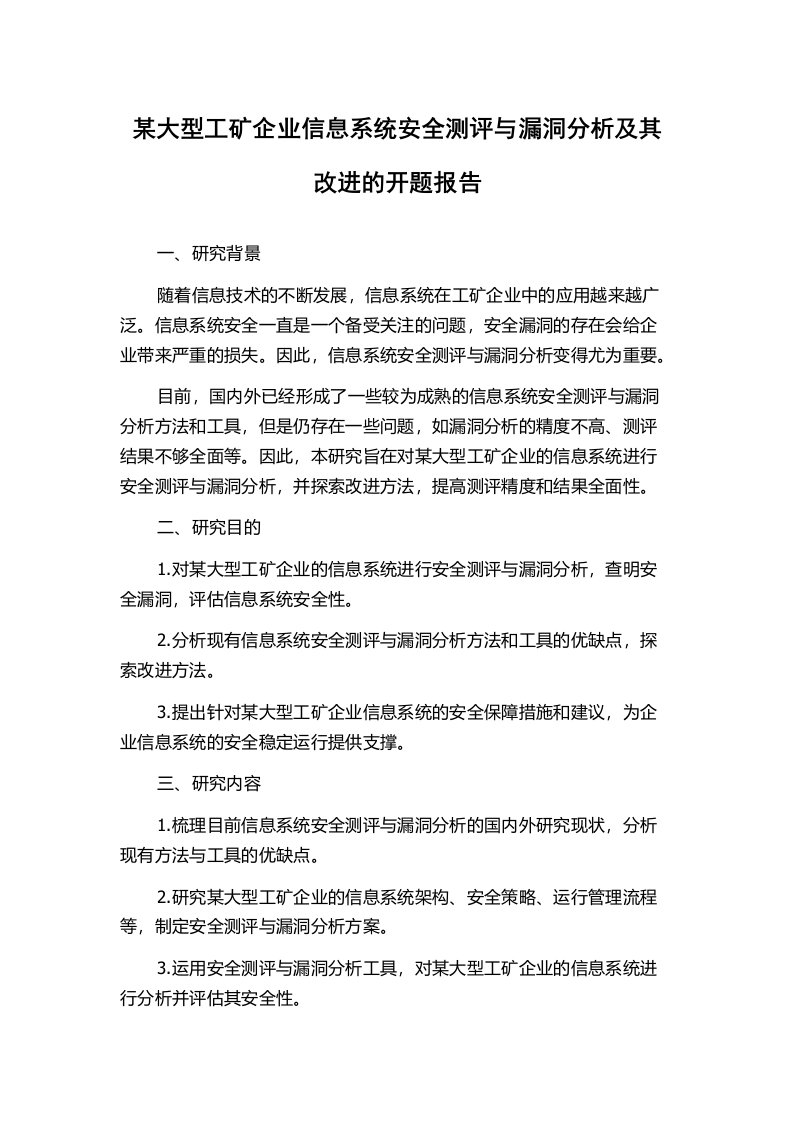 某大型工矿企业信息系统安全测评与漏洞分析及其改进的开题报告

一、研究背景

随着信息技术的不断发展，信息系统在工矿企业中的应用越来越广泛。信息系统安全一直是一个备受关注的问题，安全漏洞的存在会给企业带来严重的损失。因此，信息系统安全测评与漏洞分析变得尤为重要。

目前，国内外已经形成了一些较为成熟的信息系统安全测评与漏洞分析方法和工具，但是仍存在一些问题，如漏洞分析的精度不高、测评结果不够全面等。因此，本研究旨在对某大型工矿企业的信息系统进行安全测评与漏洞分析，并探索改进方法，提高测评精度和结果全面性。

二、研究目的

1.对某大型工矿企业的信息系统进行安全测评与漏洞分析，查明安全漏洞，评估信息系统安全性。

2.分析现有信息系统安全测评与漏洞分析方法和工具的优缺点，探索改进方法。

3.提出针对某大型工矿企业信息系统的安全保障措施和建议，为企业信息系统的安全稳定运行提供支撑。

三、研究内容

1.梳理目前信息系统安全测评与漏洞分析的国内外研究现状，分析现有方法与工具的优缺点。

2.研究某大型工矿企业的信息系统架构、安全策略、运行管理流程等，制定安全测评与漏洞分析方案。

3.运用安全测评与漏洞分析工具，对某大型工矿企业的信息系统进行分析并评估其安全性。